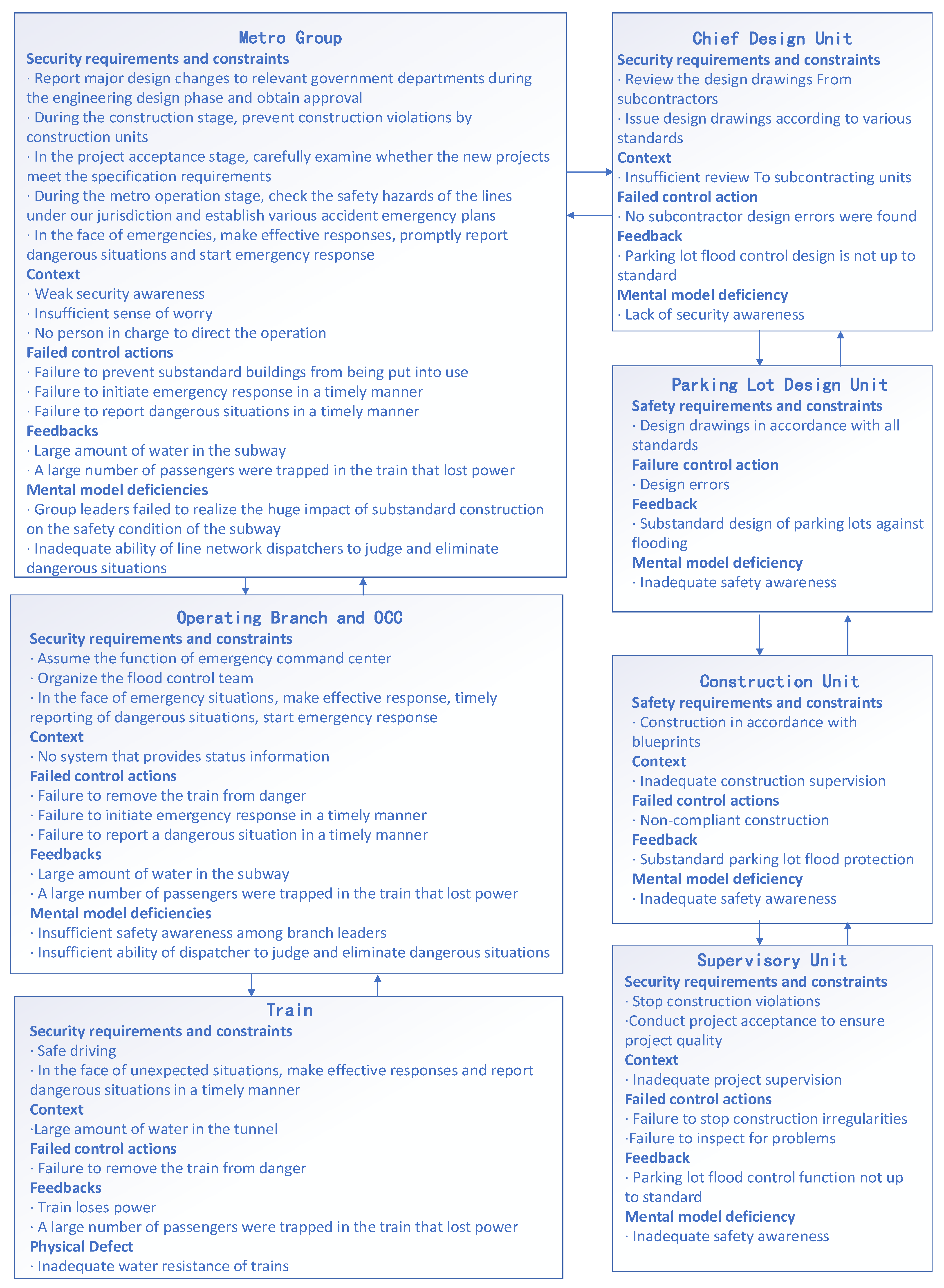 Metro Group
Security requirements and constraints
· Report major design changes to relevant government departments during the engineering design phase and obtain approval
· During the construction stage, prevent construction violations by construction units
· In the project acceptance stage, carefully examine whether the new projects meet the specification requirements
· During the metro operation stage, check the safety hazards of the lines under our jurisdiction and establish various accident emergency plans
· In the face of emergencies, make effective responses, promptly report dangerous situations and start emergency response
Context
· Weak security awareness
· Insufficient sense of worry
· No person in charge to direct the operation
Failed control actions
· Failure to prevent substandard buildings from being put into use
· Failure to initiate emergency response in a timely manner
· Failure to report dangerous situations in a timely manner
Feedbacks
· Large amount of water in the subway
· A large number of passengers were trapped in the train that lost power
Mental model deficiencies
· Group leaders failed to realize the huge impact of substandard construction on the safety condition of the subway
· Inadequate ability of line network dispatchers to judge and eliminate dangerous situations

Operating Branch and OCC
Security requirements and constraints
· Assume the function of emergency command center
· Organize the flood control team
· In the face of emergency situations, make effective response, timely reporting of dangerous situations, start emergency response
Context
· No system that provides status information
Failed control actions
· Failure to remove the train from danger
· Failure to initiate emergency response in a timely manner
· Failure to report a dangerous situation in a timely manner
Feedbacks
· Large amount of water in the subway
· A large number of passengers were trapped in the train that lost power
Mental model deficiencies
· Insufficient safety awareness among branch leaders
· Insufficient ability of dispatcher to judge and eliminate dangerous situations

Train
Security requirements and constraints
· Safe driving
· In the face of unexpected situations, make effective responses and report dangerous situations in a timely manner
Context
·Large amount of water in the tunnel
Failed control actions
· Failure to remove the train from danger
Feedbacks
· Train loses power
· A large number of passengers were trapped in the train that lost power
Physical Defect
· Inadequate water resistance of trains

Chief Design Unit
Security requirements and constraints
· Review the design drawings From subcontractors
· Issue design drawings according to various standards
Context
· Insufficient review To subcontracting units
Failed control action
· No subcontractor design errors were found
Feedback
· Parking lot flood control design is not up to standard
Mental model deficiency
· Lack of security awareness

Parking Lot Design Unit
Safety requirements and constraints
· Design drawings in accordance with all standards
Failure control action
· Design errors
Feedback
· Substandard design of parking lots against flooding
Mental model deficiency
· Inadequate safety awareness

Construction Unit
Safety requirements and constraints
· Construction in accordance with blueprints
Context
· Inadequate construction supervision
Failed control actions
· Non-compliant construction
Feedback
· Substandard parking lot flood protection
Mental model deficiency
· Inadequate safety awareness

Supervisory Unit
Security requirements and constraints
· Stop construction violations
·Conduct project acceptance to ensure project quality
Context
· Inadequate project supervision
Failed control actions
· Failure to stop construction irregularities
·Failure to inspect for problems
Feedback
· Parking lot flood control function not up to standard
Mental model deficiency
· Inadequate safety awareness